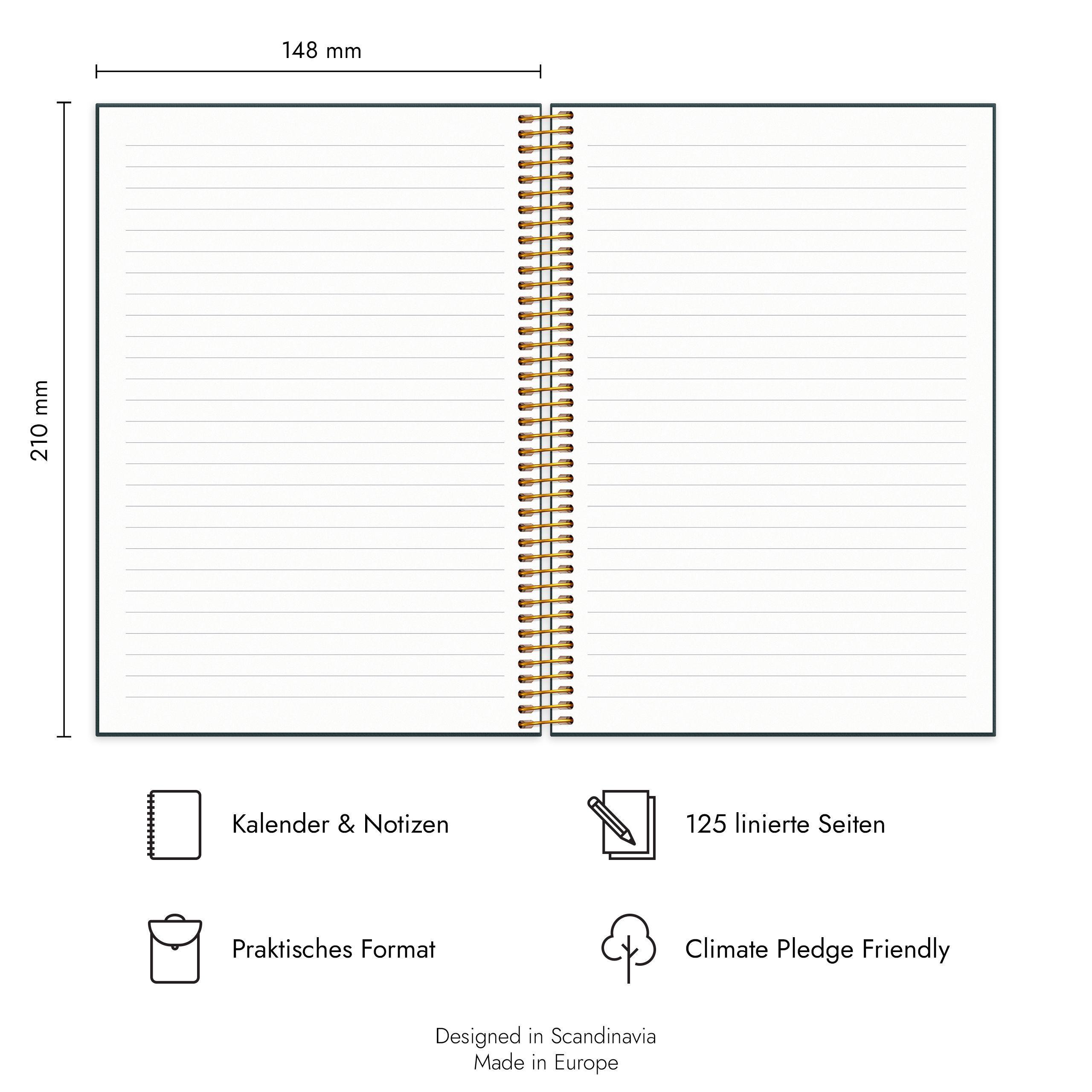 148 mm

210 mm

Kalender & Notizen

125 linierte Seiten

Praktisches Format

Climate Pledge Friendly

Designed in Scandinavia
Made in Europe